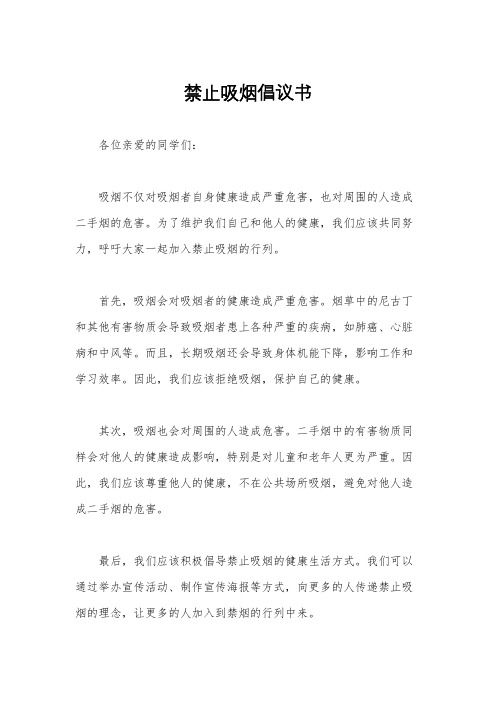 禁止吸烟倡议书

各位亲爱的同学们：

吸烟不仅对吸烟者自身健康造成严重危害，也对周围的人造成二手烟的危害。为了维护我们自己和他人的健康，我们应该共同努力，呼吁大家一起加入禁止吸烟的行列。

首先，吸烟会对吸烟者的健康造成严重危害。烟草中的尼古丁和其他有害物质会导致吸烟者患上各种严重的疾病，如肺癌、心脏病和中风等。而且，长期吸烟还会导致身体机能下降，影响工作和学习效率。因此，我们应该拒绝吸烟，保护自己的健康。

其次，吸烟也会对周围的人造成危害。二手烟中的有害物质同样会对他人的健康造成影响，特别是对儿童和老年人更为严重。因此，我们应该尊重他人的健康，不在公共场所吸烟，避免对他人造成二手烟的危害。

最后，我们应该积极倡导禁止吸烟的健康生活方式。我们可以通过举办宣传活动、制作宣传海报等方式，向更多的人传递禁止吸烟的理念，让更多的人加入到禁烟的行列中来。